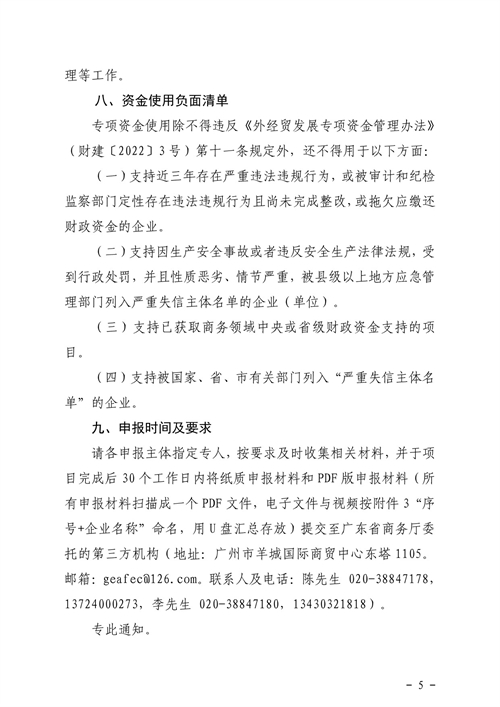 理等工作。

八、资金使用负面清单

专项资金使用除不得违反《外经贸发展专项资金管理办法》（财建〔2022〕3号）第十一条规定外，还不得用于以下方面：

（一）支持近三年存在严重违法违规行为，或被审计和纪检监察部门定性存在违法违规行为且尚未完成整改，或拖欠应缴还财政资金的企业。

（二）支持因生产安全事故或者违反安全生产法律法规，受到行政处罚，并且性质恶劣、情节严重，被县级以上地方应急管理部门列入严重失信主体名单的企业（单位）。

（三）支持已获取商务领域中央或省级财政资金支持的项目。

（四）支持被国家、省、市有关部门列入“严重失信主体名单”的企业。

九、申报时间及要求

请各申报主体指定专人，按要求及时收集相关材料，并于项目完成后30个工作日内将纸质申报材料和PDF版申报材料（所有申报材料扫描成一个PDF文件，电子文件与视频按附件3“序号+企业名称”命名，用U盘汇总存放）提交至广东省商务厅委托的第三方机构（地址：广州市羊城国际商贸中心东塔1105。邮箱：geafec@126.com。联系人及电话：陈先生 020-38847178，13724000273，李先生 020-38847180，13430321818）。

专此通知。

- 5 -